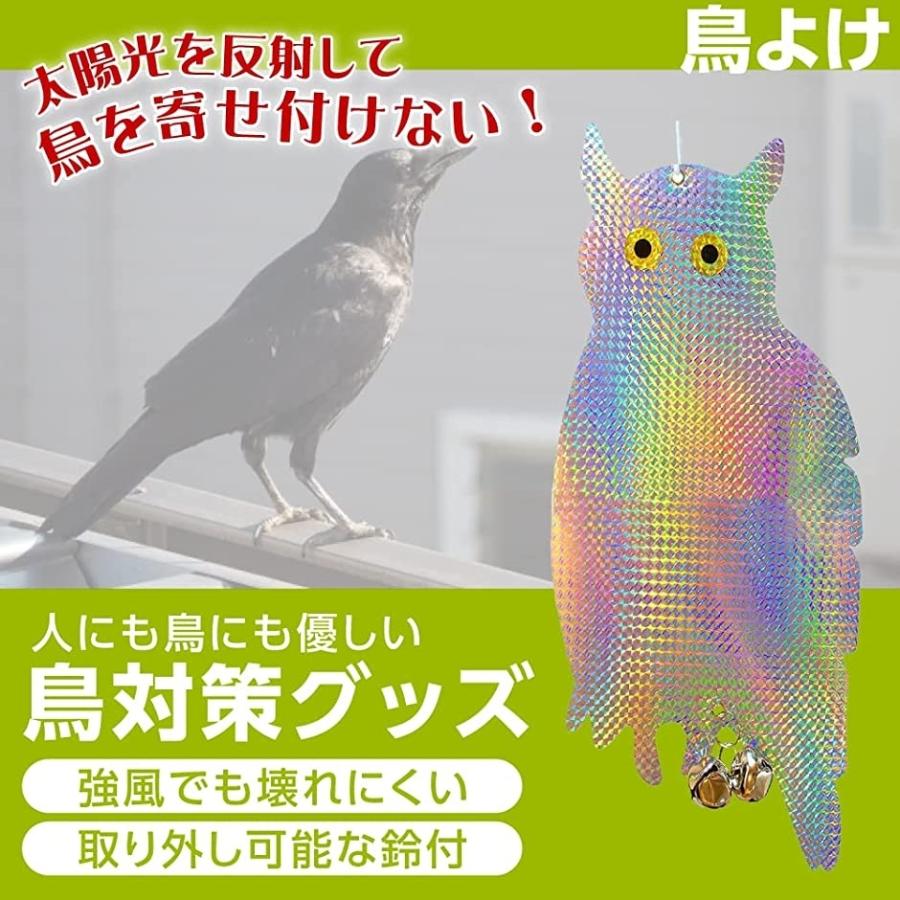 鳥よけ

太陽光を反射して
鳥を寄せ付けない！

人にも鳥にも優しい
鳥対策グッズ

強風でも壊れにくい

取り外し可能な鈴付